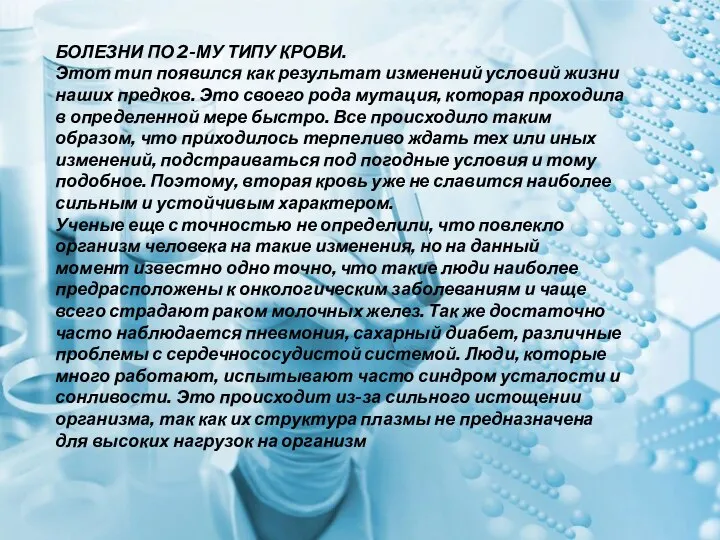 БОЛЕЗНИ ПО 2-МУ ТИПУ КРОВИ.
Этот тип появился как результат изменений условий жизни наших предков. Это своего рода мутация, которая проходила в определенной мере быстро. Все происходило таким образом, что приходилось терпеливо ждать тех или иных изменений, подстраиваться под погодные условия и тому подобное. Поэтому, вторая кровь уже не славится наиболее сильным и устойчивым характером.
Ученые еще с точностью не определили, что повлекло организм человека на такие изменения, но на данный момент известно одно точно, что такие люди наиболее предрасположены к онкологическим заболеваниям и чаще всего страдают раком молочных желез. Так же достаточно часто наблюдается пневмония, сахарный диабет, различные проблемы с сердечнососудистой системой. Люди, которые много работают, испытывают часто синдром усталости и сонливости. Это происходит из-за сильного истощении организма, так как их структура плазмы не предназначена для высоких нагрузок на организм